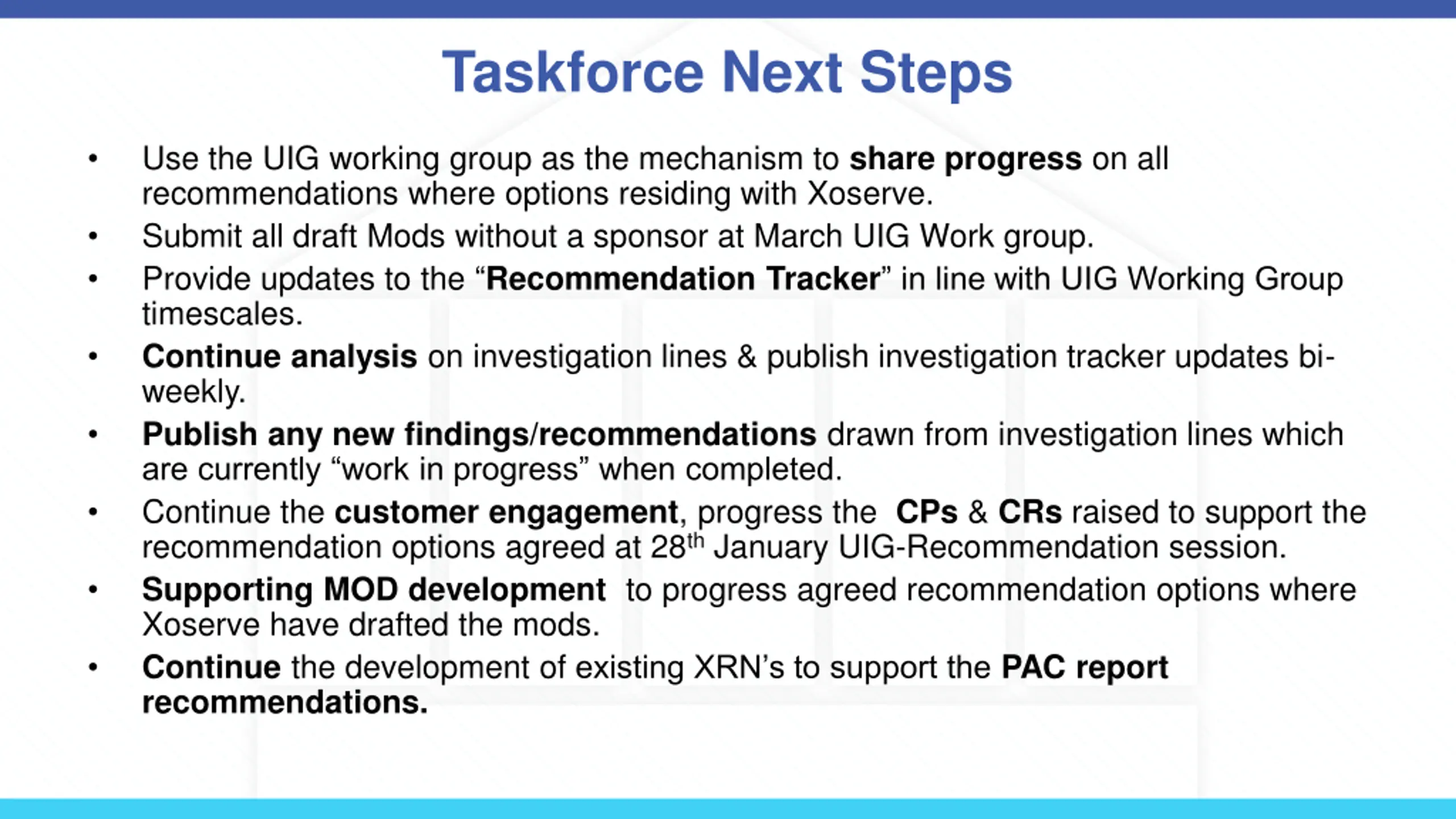 Taskforce Next Steps

• Use the UIG working group as the mechanism to share progress on all recommendations where options residing with Xoserve.
• Submit all draft Mods without a sponsor at March UIG Work group.
• Provide updates to the “Recommendation Tracker” in line with UIG Working Group timescales.
• Continue analysis on investigation lines & publish investigation tracker updates bi-weekly.
• Publish any new findings/recommendations drawn from investigation lines which are currently “work in progress” when completed.
• Continue the customer engagement, progress the CPs & CRs raised to support the recommendation options agreed at 28$^{th}$ January UIG-Recommendation session.
• Supporting MOD development to progress agreed recommendation options where Xoserve have drafted the mods.
• Continue the development of existing XRN’s to support the PAC report recommendations.